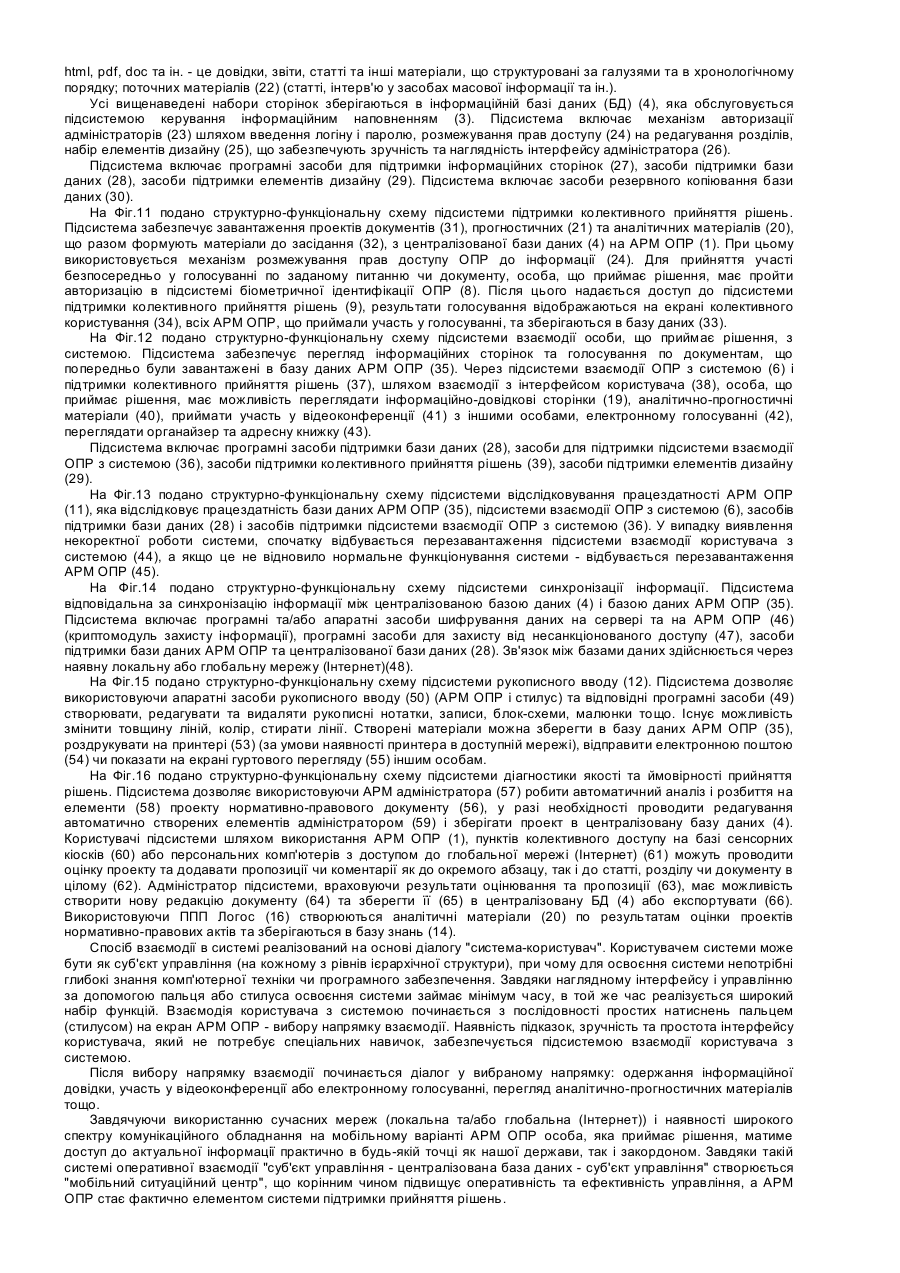 html, pdf, doc та ін. - це довідки, звіти, статті та інші матеріали, що структуровані за галузями та в хронологічному порядку; поточних матеріалів (22) (статті, інтерв'ю у засобах масової інформації та ін.).

Усі вищенаведені набори сторінок зберігаються в інформаційній базі даних (БД) (4), яка обслуговується підсистемою керування інформаційним наповненням (3). Підсистема включає механізм авторизації адміністраторів (23) шляхом введення логіну і паролю, розмежування прав доступу (24) на редагування розділів, набір елементів дизайну (25), що забезпечують зручність та наглядність інтерфейсу адміністратора (26).

Підсистема включає програмні засоби для підтримки інформаційних сторінок (27), засоби підтримки бази даних (28), засоби підтримки елементів дизайну (29). Підсистема включає засоби резервного копіювання бази даних (30).

На Фіг.11 подано структурно-функціональну схему підсистеми підтримки колективного прийняття рішень. Підсистема забезпечує завантаження проектів документів (31), прогностичних (21) та аналітичних матеріалів (20), що разом формують матеріали до засідання (32), з централізованої бази даних (4) на АРМ ОПР (1). При цьому використовується механізм розмежування прав доступу ОПР до інформації (24). Для прийняття участі безпосередньо у голосуванні по заданому питанню чи документу, особа, що приймає рішення, має пройти авторизацію в підсистемі біометричної ідентифікації ОПР (8). Після цього надається доступ до підсистеми підтримки колективного прийняття рішень (9), результати голосування відображаються на екрані колективного користування (34), всіх АРМ ОПР, що приймали участь у голосуванні, та зберігаються в базу даних (33).

На Фіг.12 подано структурно-функціональну схему підсистеми взаємодії особи, що приймає рішення, з системою. Підсистема забезпечує перегляд інформаційних сторінок та голосування по документам, що попередньо були завантажені в базу даних АРМ ОПР (35). Через підсистеми взаємодії ОПР з системою (6) і підтримки колективного прийняття рішень (37), шляхом взаємодії з інтерфейсом користувача (38), особа, що приймає рішення, має можливість переглядати інформаційно-довідкові сторінки (19), аналітично-прогностичні матеріали (40), приймати участь у відеоконференції (41) з іншими особами, електронному голосуванні (42), переглядати органайзер та адресну книжку (43).

Підсистема включає програмні засоби підтримки бази даних (28), засоби для підтримки підсистеми взаємодії ОПР з системою (36), засоби підтримки колективного прийняття рішень (39), засоби підтримки елементів дизайну (29).

На Фіг.13 подано структурно-функціональну схему підсистеми відслідковування працездатності АРМ ОПР (11), яка відслідковує працездатність бази даних АРМ ОПР (35), підсистеми взаємодії ОПР з системою (6), засобів підтримки бази даних (28) і засобів підтримки підсистеми взаємодії ОПР з системою (36). У випадку виявлення некоректної роботи системи, спочатку відбувається перезавантаження підсистеми взаємодії користувача з системою (44), а якщо це не відновило нормальне функціонування системи - відбувається перезавантаження АРМ ОПР (45).

На Фіг.14 подано структурно-функціональну схему підсистеми синхронізації інформації. Підсистема відповідальна за синхронізацію інформації між централізованою базою даних (4) і базою даних АРМ ОПР (35). Підсистема включає програмні та/або апаратні засоби шифрування даних на сервері та на АРМ ОПР (46) (криптомодуль захисту інформації), програмні засоби для захисту від несанкціонованого доступу (47), засоби підтримки бази даних АРМ ОПР та централізованої бази даних (28). Зв'язок між базами даних здійснюється через наявну локальну або глобальну мережу (Інтернет)(48).

На Фіг.15 подано структурно-функціональну схему підсистеми рукописного вводу (12). Підсистема дозволяє використовуючи апаратні засоби рукописного вводу (50) (АРМ ОПР і стилус) та відповідні програмні засоби (49) створювати, редагувати та видаляти рукописні нотатки, записи, блок-схеми, малюнки тощо. Існує можливість змінити товщину ліній, колір, стирати лінії. Створені матеріали можна зберегти в базу даних АРМ ОПР (35), роздрукувати на принтері (53) (за умови наявності принтера в доступній мережі), відправити електронною поштою (54) чи показати на екрані гуртового перегляду (55) іншим особам.

На Фіг.16 подано структурно-функціональну схему підсистеми діагностики якості та ймовірності прийняття рішень. Підсистема дозволяє використовуючи АРМ адміністратора (57) робити автоматичний аналіз і розбиття на елементи (58) проекту нормативно-правового документу (56), у разі необхідності проводити редагування автоматично створених елементів адміністратором (59) і зберігати проект в централізовану базу даних (4). Користувачі підсистеми шляхом використання АРМ ОПР (1), пунктів колективного доступу на базі сенсорних кіосків (60) або персональних комп'ютерів з доступом до глобальної мережі (Інтернет) (61) можуть проводити оцінку проекту та додавати пропозиції чи коментарі як до окремого абзацу, так і до статті, розділу чи документу в цілому (62). Адміністратор підсистеми, враховуючи результати оцінювання та пропозиції (63), має можливість створити нову редакцію документу (64) та зберегти її (65) в централізовану БД (4) або експортувати (66). Використовуючи ППП Логос (16) створюються аналітичні матеріали (20) по результатам оцінки проектів нормативно-правових актів та зберігаються в базу знань (14).

Спосіб взаємодії в системі реалізований на основі діалогу "система-користувач". Користувачем системи може бути як суб'єкт управління (на кожному з рівнів ієрархічної структури), при чому для освоєння системи непотрібні глибокі знання комп'ютерної техніки чи програмного забезпечення. Завдяки наглядному інтерфейсу і управлінню за допомогою пальця або стилуса освоєння системи займає мінімум часу, в той же час реалізується широкий набір функцій. Взаємодія користувача з системою починається з послідовності простих натиснень пальцем (стилусом) на екран АРМ ОПР - вибору напрямку взаємодії. Наявність підказок, зручність та простота інтерфейсу користувача, який не потребує спеціальних навичок, забезпечується підсистемою взаємодії користувача з системою.

Після вибору напрямку взаємодії починається діалог у вибраному напрямку: одержання інформаційної довідки, участь у відеоконференції або електронному голосуванні, перегляд аналітично-прогностичних матеріалів тощо.

Завдячуючи використанню сучасних мереж (локальна та/або глобальна (Інтернет)) і наявності широкого спектру комунікаційного обладнання на мобільному варіанті АРМ ОПР особа, яка приймає рішення, матиме доступ до актуальної інформації практично в будь-якій точці як нашої держави, так і закордоном. Завдяки такій системі оперативної взаємодії "суб'єкт управління - централізована база даних - суб'єкт управління" створюється "мобільний ситуаційний центр", що корінним чином підвищує оперативність та ефективність управління, а АРМ ОПР стає фактично елементом системи підтримки прийняття рішень.